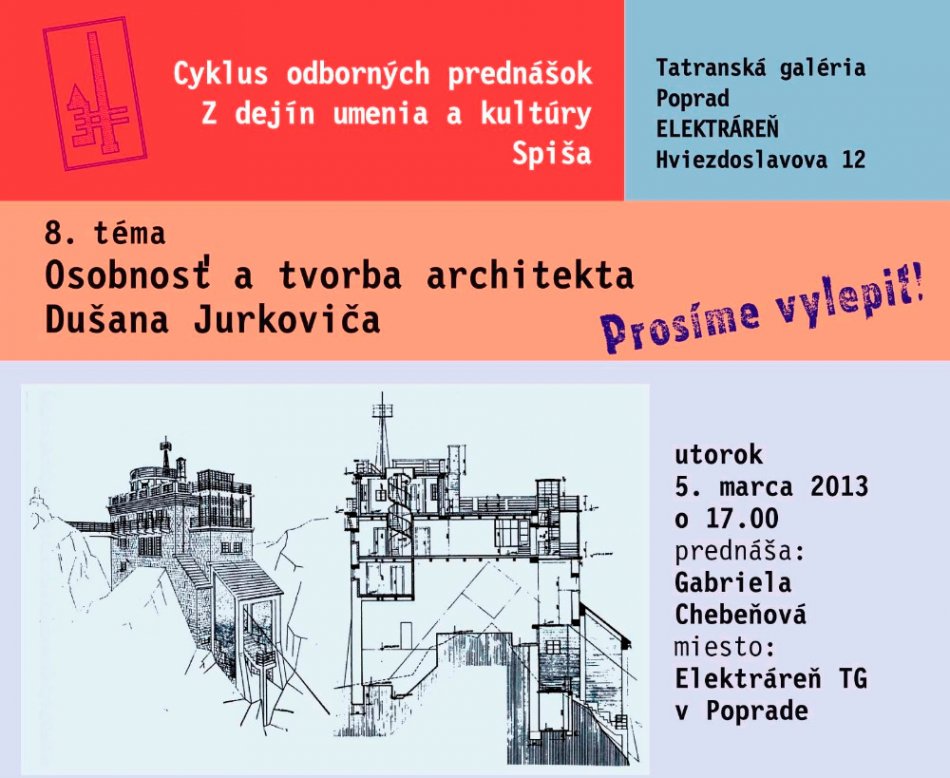 Cyklus odborných prednášok
Z dejín umenia a kultúry
Spiša

Tatranská galéria
Poprad
ELEKTRÁREŇ
Hviezdoslavova 12

8. téma
Osobnosť a tvorba architekta
Dušana Jurkoviča

Prosíme vylepiť!

utorok
5. marca 2013
o 17.00
prednáša:
Gabriela
Chebeňová
miesto:
Elektráreň TG
v Poprade